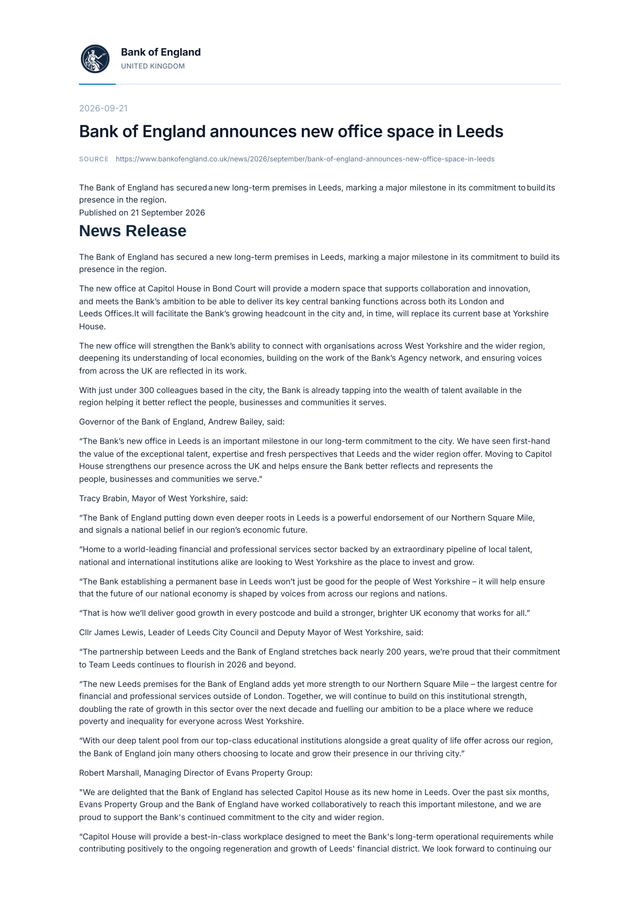 Bank of England
UNITED KINGDOM

2026-09-21

Bank of England announces new office space in Leeds

SOURCE https://www.bankofengland.co.uk/news/2026/september/bank-of-england-announces-new-office-space-in-leeds

The Bank of England has secured a new long-term premises in Leeds, marking a major milestone in its commitment to build its presence in the region.
Published on 21 September 2026

News Release

The Bank of England has secured a new long-term premises in Leeds, marking a major milestone in its commitment to build its presence in the region.

The new office at Capitol House in Bond Court will provide a modern space that supports collaboration and innovation, and meets the Bank's ambition to be able to deliver its key central banking functions across both its London and Leeds Offices.It will facilitate the Bank's growing headcount in the city and, in time, will replace its current base at Yorkshire House.

The new office will strengthen the Bank's ability to connect with organisations across West Yorkshire and the wider region, deepening its understanding of local economies, building on the work of the Bank's Agency network, and ensuring voices from across the UK are reflected in its work.

With just under 300 colleagues based in the city, the Bank is already tapping into the wealth of talent available in the region helping it better reflect the people, businesses and communities it serves.

Governor of the Bank of England, Andrew Bailey, said:

"The Bank's new office in Leeds is an important milestone in our long-term commitment to the city. We have seen first-hand the value of the exceptional talent, expertise and fresh perspectives that Leeds and the wider region offer. Moving to Capitol House strengthens our presence across the UK and helps ensure the Bank better reflects and represents the people, businesses and communities we serve."

Tracy Brabin, Mayor of West Yorkshire, said:

"The Bank of England putting down even deeper roots in Leeds is a powerful endorsement of our Northern Square Mile, and signals a national belief in our region's economic future.

"Home to a world-leading financial and professional services sector backed by an extraordinary pipeline of local talent, national and international institutions alike are looking to West Yorkshire as the place to invest and grow.

"The Bank establishing a permanent base in Leeds won't just be good for the people of West Yorkshire – it will help ensure that the future of our national economy is shaped by voices from across our regions and nations.

"That is how we'll deliver good growth in every postcode and build a stronger, brighter UK economy that works for all."

Cllr James Lewis, Leader of Leeds City Council and Deputy Mayor of West Yorkshire, said:

"The partnership between Leeds and the Bank of England stretches back nearly 200 years, we're proud that their commitment to Team Leeds continues to flourish in 2026 and beyond.

"The new Leeds premises for the Bank of England adds yet more strength to our Northern Square Mile – the largest centre for financial and professional services outside of London. Together, we will continue to build on this institutional strength, doubling the rate of growth in this sector over the next decade and fuelling our ambition to be a place where we reduce poverty and inequality for everyone across West Yorkshire.

"With our deep talent pool from our top-class educational institutions alongside a great quality of life offer across our region, the Bank of England join many others choosing to locate and grow their presence in our thriving city."

Robert Marshall, Managing Director of Evans Property Group:

"We are delighted that the Bank of England has selected Capitol House as its new home in Leeds. Over the past six months, Evans Property Group and the Bank of England have worked collaboratively to reach this important milestone, and we are proud to support the Bank's continued commitment to the city and wider region.

"Capitol House will provide a best-in-class workplace designed to meet the Bank's long-term operational requirements while contributing positively to the ongoing regeneration and growth of Leeds' financial district. We look forward to continuing our